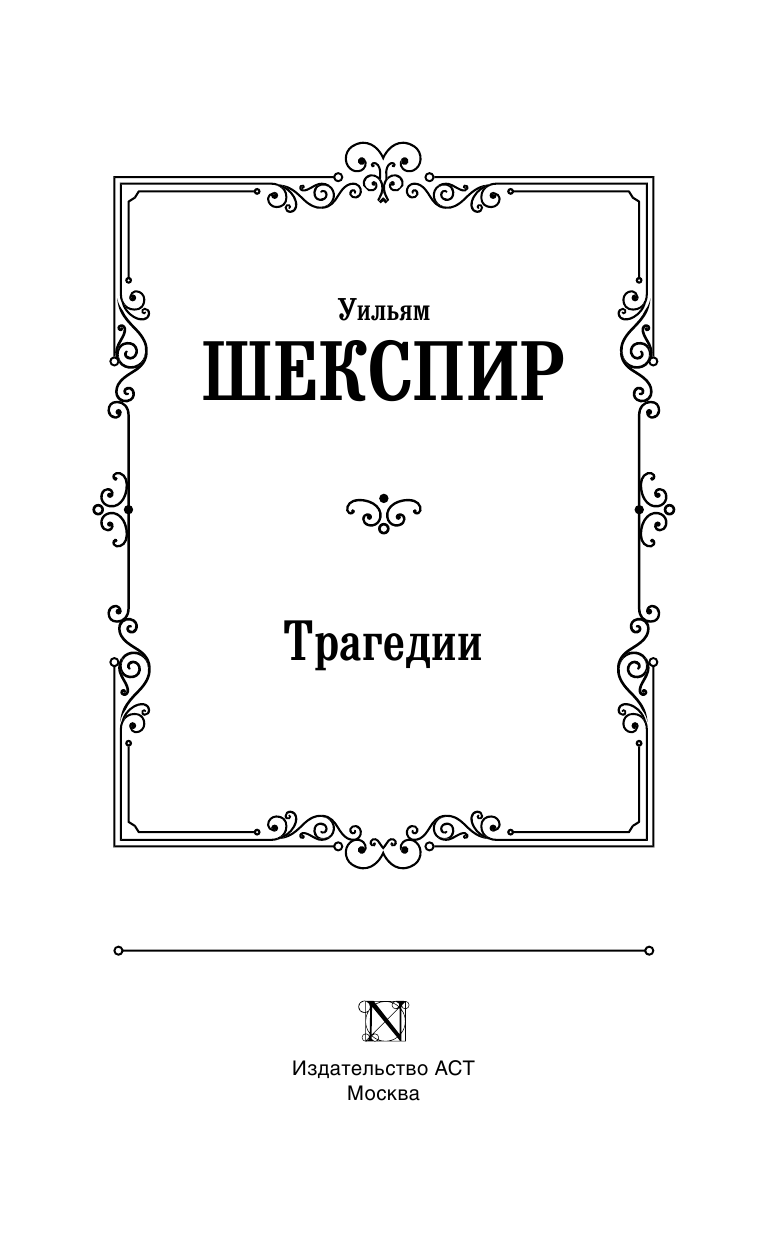 Уильям
ШЕКСПИР

Трагедии

N

Издательство АСТ
Москва